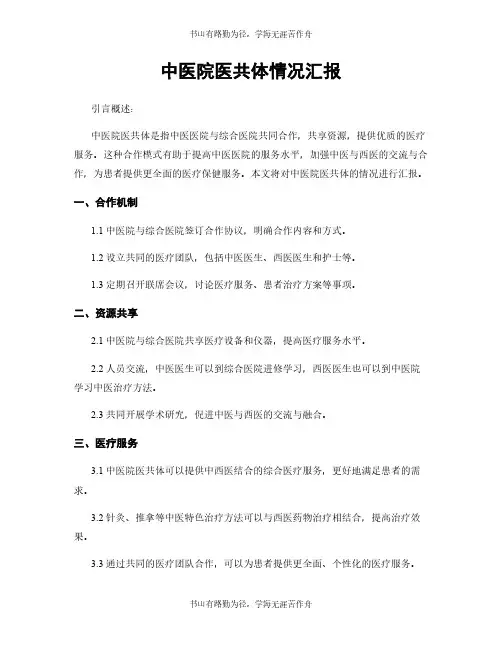 书山有路勤为径，学海无涯苦作舟

中医院医共体情况汇报

引言概述：

中医院医共体是指中医医院与综合医院共同合作，共享资源，提供优质的医疗服务。这种合作模式有助于提高中医医院的服务水平，加强中医与西医的交流与合作，为患者提供更全面的医疗保健服务。本文将对中医院医共体的情况进行汇报。

一、合作机制

1.1 中医院与综合医院签订合作协议，明确合作内容和方式。

1.2 设立共同的医疗团队，包括中医医生、西医医生和护士等。

1.3 定期召开联席会议，讨论医疗服务、患者治疗方案等事项。

二、资源共享

2.1 中医院与综合医院共享医疗设备和仪器，提高医疗服务水平。

2.2 人员交流，中医医生可以到综合医院进修学习，西医医生也可以到中医院学习中医治疗方法。

2.3 共同开展学术研究，促进中医与西医的交流与融合。

三、医疗服务

3.1 中医院医共体可以提供中西医结合的综合医疗服务，更好地满足患者的需求。

3.2 针灸、推拿等中医特色治疗方法可以与西医药物治疗相结合，提高治疗效果。

3.3 通过共同的医疗团队合作，可以为患者提供更全面、个性化的医疗服务。

书山有路勤为径，学海无涯苦作舟